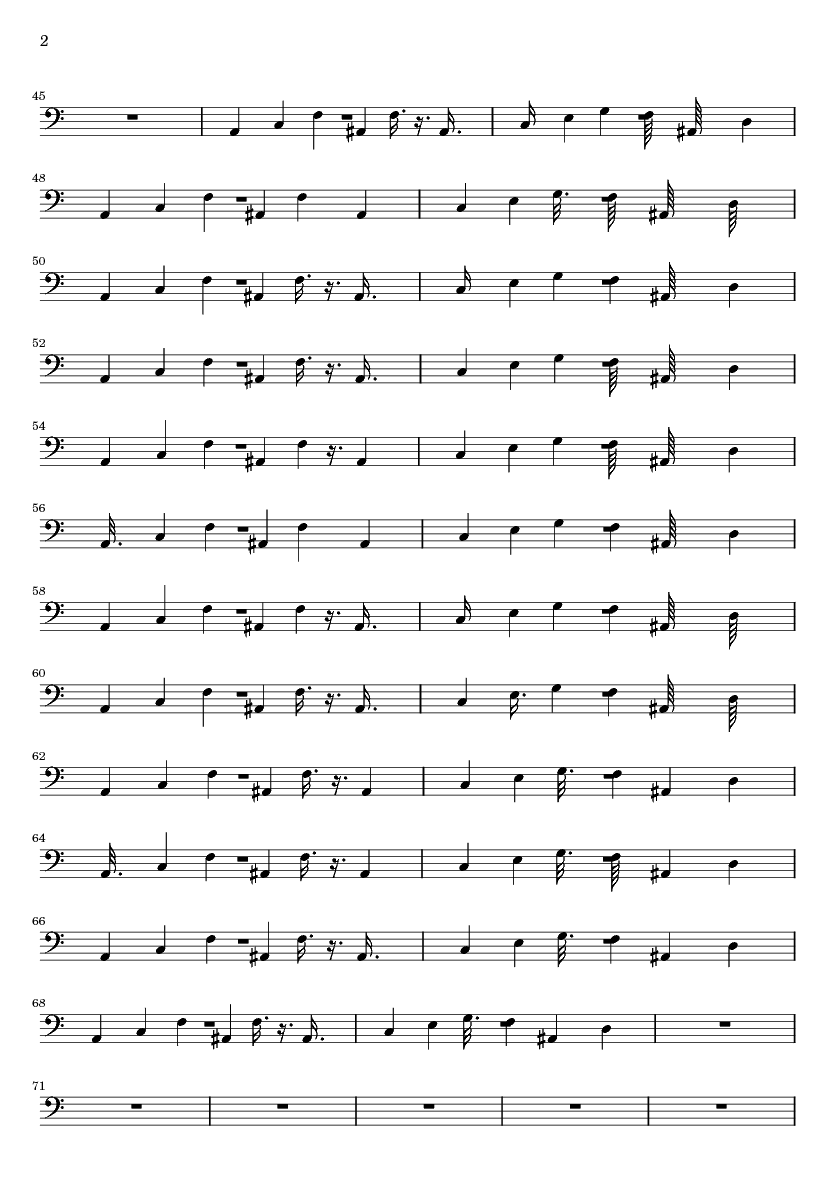 2

45

48

50

52

54

56

58

60

62

64

66

68

71